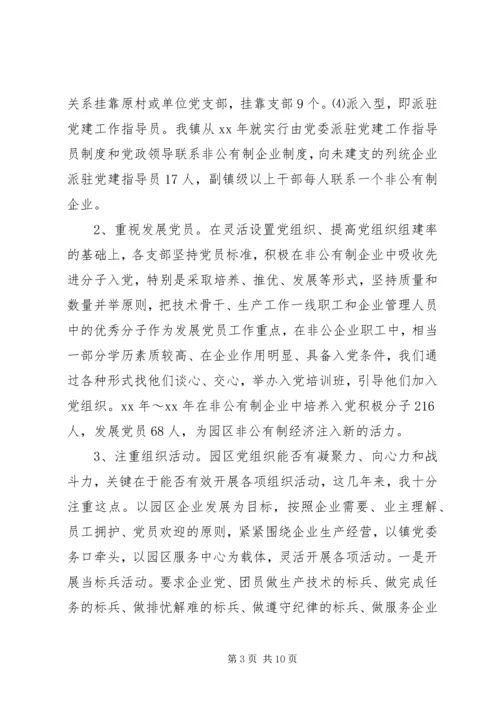 关系挂靠原村或单位党支部，挂靠支部9个。⑷派入型，即派驻党建工作指导员。我镇从xx年就实行由党委派驻党建工作指导员制度和党政领导联系非公有制企业制度，向未建支的列统企业派驻党建指导员17人，副镇级以上干部每人联系一个非公有制企业。

2、重视发展党员。在灵活设置党组织、提高党组织组建率的基础上，各支部坚持党员标准，积极在非公有制企业中吸收先进分子入党，特别是采取培养、推优、发展等形式，坚持质量和数量并举原则，把技术骨干、生产工作一线职工和企业管理人员中的优秀分子作为发展党员工作重点，在非公企业职工中，相当一部分学历素质较高、在企业作用明显、具备入党条件，我们通过各种形式找他们谈心、交心，举办入党培训班，引导他们加入党组织。xx年～xx年在非公有制企业中培养入党积极分子216人，发展党员68人，为园区非公有制经济注入新的活力。

3、注重组织活动。园区党组织能否有凝聚力、向心力和战斗力，关键在于能否有效开展各项组织活动，这几年来，我十分注重这点。以园区企业发展为目标，按照企业需要、业主理解、员工拥护、党员欢迎的原则，紧紧围绕企业生产经营，以镇党委务口牵头，以园区服务中心为载体，灵活开展各项活动。一是开展当标兵活动。要求企业党、团员做生产技术的标兵、做完成任务的标兵、做排忧解难的标兵、做遵守纪律的标兵、做服务企业

第3页 共10页